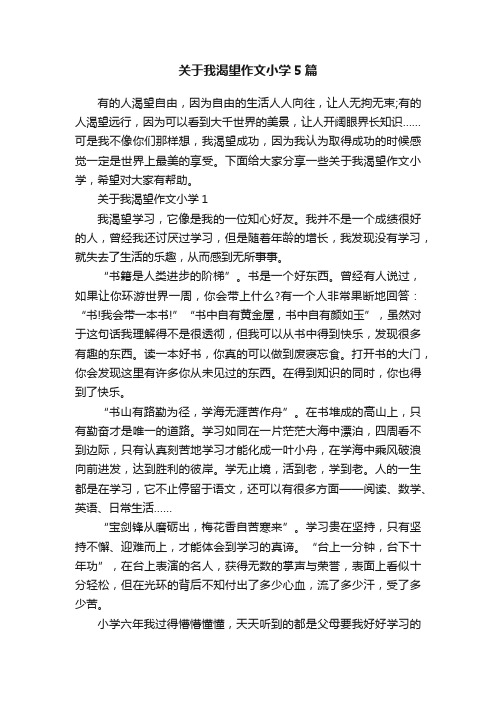 关于我渴望作文小学5篇

有的人渴望自由，因为自由的生活人人向往，让人无拘无束;有的人渴望远行，因为可以看到大千世界的美景，让人开阔眼界长知识……可是我不像你们那样想，我渴望成功，因为我认为取得成功的时候感觉一定是世界上最美的享受。下面给大家分享一些关于我渴望作文小学，希望对大家有帮助。

关于我渴望作文小学1

我渴望学习，它像是我的一位知心好友。我并不是一个成绩很好的人，曾经我还讨厌过学习，但是随着年龄的增长，我发现没有学习，就失去了生活的乐趣，从而感到无所事事。

“书籍是人类进步的阶梯”。书是一个好东西。曾经有人说过，如果让你环游世界一周，你会带上什么?有一个人非常果断地回答：“书!我会带一本书!”“书中自有黄金屋，书中自有颜如玉”，虽然对于这句话我理解得不是很透彻，但我可以从书中得到快乐，发现很多有趣的东西。读一本好书，你真的可以做到废寝忘食。打开书的大门，你会发现这里有许多你从未见过的东西。在得到知识的同时，你也得到了快乐。

“书山有路勤为径，学海无涯苦作舟”。在书堆成的高山上，只有勤奋才是唯一的道路。学习如同在一片茫茫大海中漂泊，四周看不到边际，只有认真刻苦地学习才能化成一叶小舟，在学海中乘风破浪向前进发，达到胜利的彼岸。学无止境，活到老，学到老。人的一生都是在学习，它不止停留于语文，还可以有很多方面——阅读、数学、英语、日常生活……

“宝剑锋从磨砺出，梅花香自苦寒来”。学习贵在坚持，只有坚持不懈、迎难而上，才能体会到学习的真谛。“台上一分钟，台下十年功”，在台上表演的名人，获得无数的掌声与荣誉，表面上看似十分轻松，但在光环的背后不知付出了多少心血，流了多少汗，受了多少苦。

小学六年我过得懵懵懂懂，天天听到的都是父母要我好好学习的